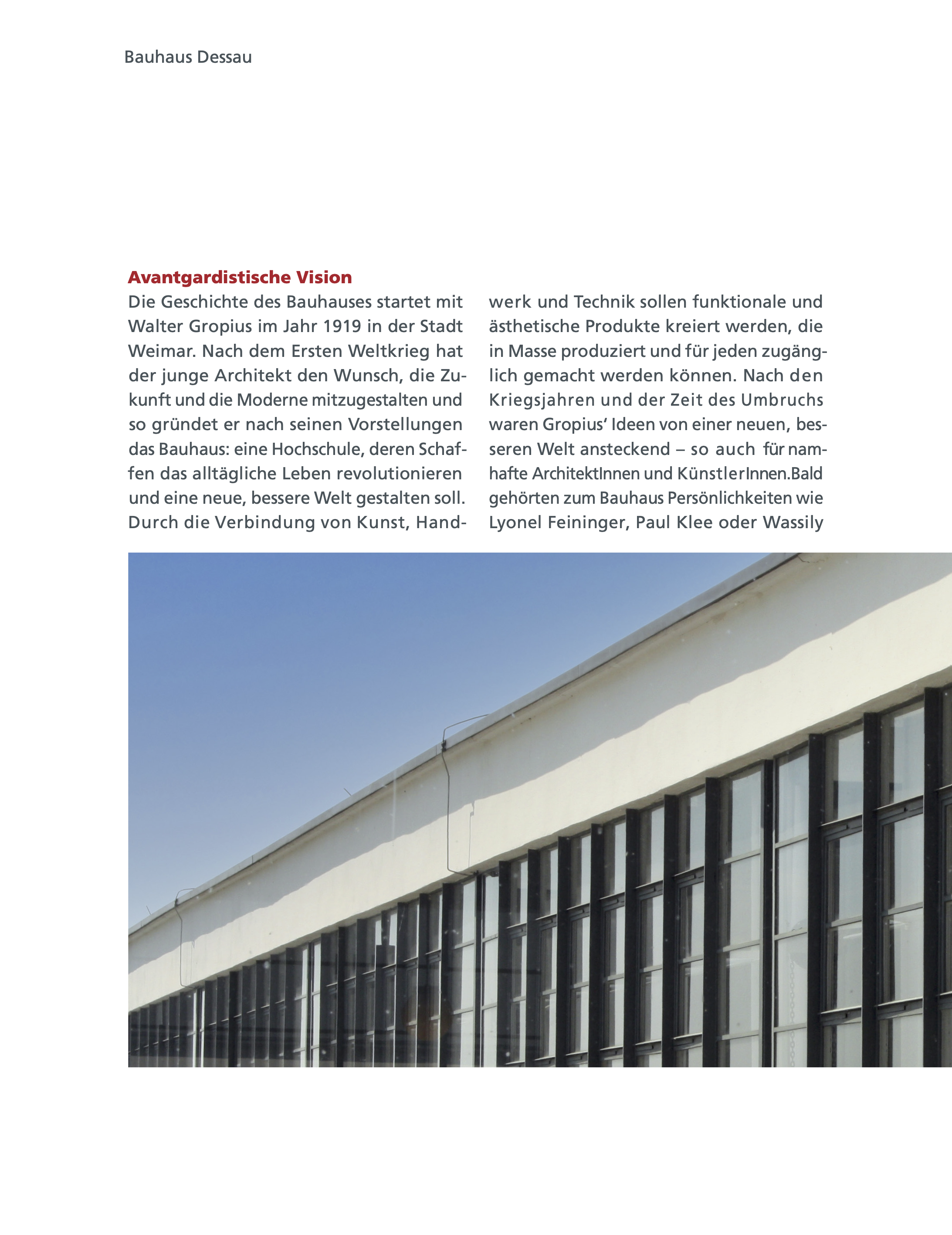 Bauhaus Dessau

Avantgardistische Vision

Die Geschichte des Bauhauses startet mit Walter Gropius im Jahr 1919 in der Stadt Weimar. Nach dem Ersten Weltkrieg hat der junge Architekt den Wunsch, die Zukunft und die Moderne mitzugestalten und so gründet er nach seinen Vorstellungen das Bauhaus: eine Hochschule, deren Schaffen das alltägliche Leben revolutionieren und eine neue, bessere Welt gestalten soll. Durch die Verbindung von Kunst, Handwerk und Technik sollen funktionale und ästhetische Produkte kreiert werden, die in Masse produziert und für jeden zugänglich gemacht werden können. Nach den Kriegsjahren und der Zeit des Umbruchs waren Gropius' Ideen von einer neuen, besseren Welt ansteckend – so auch für namhafte ArchitektInnen und KünstlerInnen.Bald gehörten zum Bauhaus Persönlichkeiten wie Lyonel Feininger, Paul Klee oder Wassily